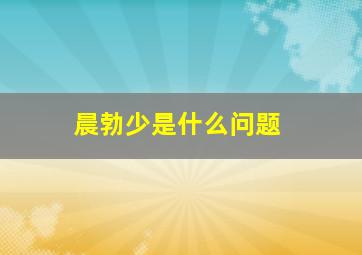 晨勃少是什么问题